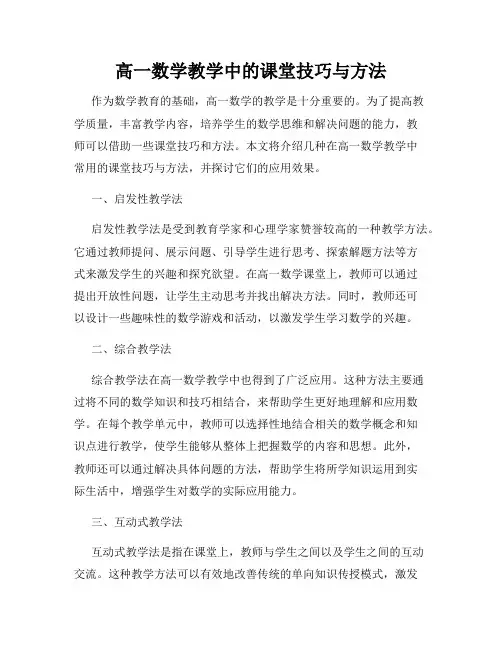 高一数学教学中的课堂技巧与方法

作为数学教育的基础，高一数学的教学是十分重要的。为了提高教学质量，丰富教学内容，培养学生的数学思维和解决问题的能力，教师可以借助一些课堂技巧和方法。本文将介绍几种在高一数学教学中常用的课堂技巧与方法，并探讨它们的应用效果。

一、启发性教学法

启发性教学法是受到教育学家和心理学家赞誉较高的一种教学方法。它通过教师提问、展示问题、引导学生进行思考、探索解题方法等方式来激发学生的兴趣和探究欲望。在高一数学课堂上，教师可以通过提出开放性问题，让学生主动思考并找出解决方法。同时，教师还可以设计一些趣味性的数学游戏和活动，以激发学生学习数学的兴趣。

二、综合教学法

综合教学法在高一数学教学中也得到了广泛应用。这种方法主要通过将不同的数学知识和技巧相结合，来帮助学生更好地理解和应用数学。在每个教学单元中，教师可以选择性地结合相关的数学概念和知识点进行教学，使学生能够从整体上把握数学的内容和思想。此外，教师还可以通过解决具体问题的方法，帮助学生将所学知识运用到实际生活中，增强学生对数学的实际应用能力。

三、互动式教学法

互动式教学法是指在课堂上，教师与学生之间以及学生之间的互动交流。这种教学方法可以有效地改善传统的单向知识传授模式，激发